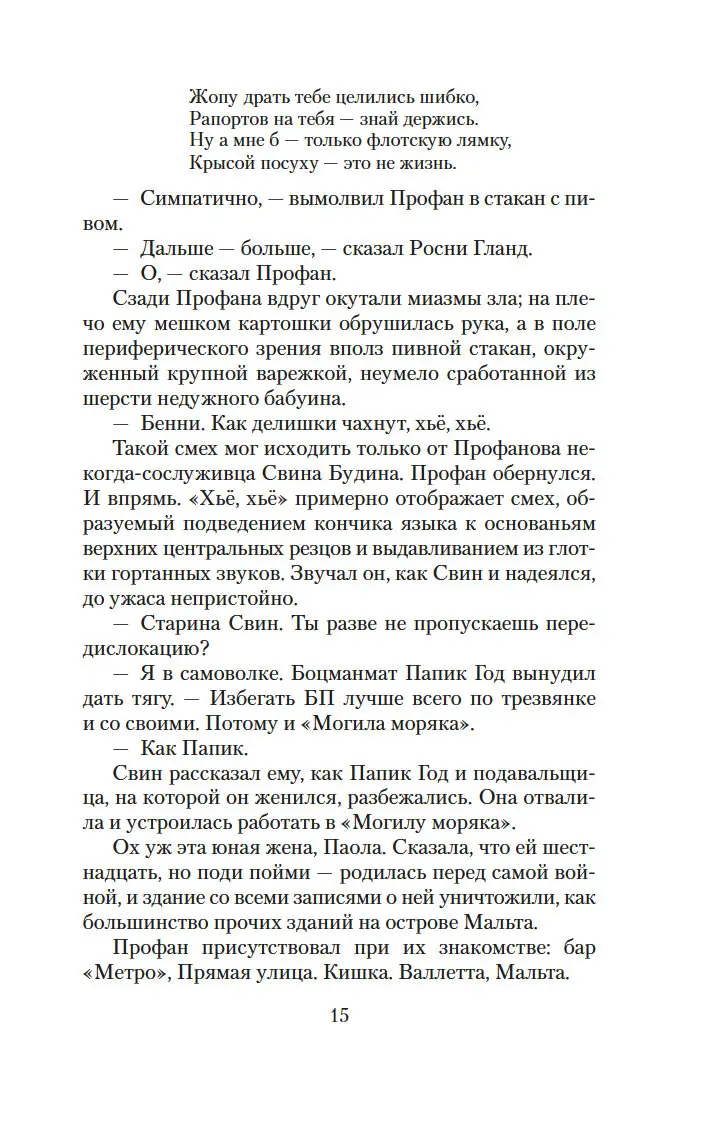 Жопу драть тебе целились шибко,
Рапортов на тебя — знай держись.
Ну а мне б — только флотскую лямку,
Крысой посуху — это не жизнь.

— Симпатично, — вымолвил Профан в стакан с пивом.

— Дальше — больше, — сказал Росни Гланд.

— О, — сказал Профан.

Сзади Профана вдруг окутали миазмы зла; на плечо ему мешком картошки обрушилась рука, а в поле периферического зрения вполз пивной стакан, окруженный крупной варежкой, неумело сработанной из шерсти недужного бабуина.

— Бенни. Как делишки чахнут, хьё, хьё.

Такой смех мог исходить только от Профанова некогда-сослуживца Свина Будина. Профан обернулся. И впрямь. «Хьё, хьё» примерно отображает смех, образуемый подведением кончика языка к основаньям верхних центральных резцов и выдавливанием из глотки гортанных звуков. Звучал он, как Свин и надеялся, до ужаса непристойно.

— Старина Свин. Ты разве не пропускаешь передислокацию?

— Я в самоволке. Боцманмат Папик Год вынудил дать тягу. — Избегать БП лучше всего по трезвянке и со своими. Потому и «Могила моряка».

— Как Папик.

Свин рассказал ему, как Папик Год и подавальщица, на которой он женился, разбежались. Она отвалила и устроилась работать в «Могилу моряка».

Ох уж эта юная жена, Паола. Сказала, что ей шестнадцать, но поди пойми — родилась перед самой войной, и здание со всеми записями о ней уничтожили, как большинство прочих зданий на острове Мальта.

Профан присутствовал при их знакомстве: бар «Метро», Прямая улица. Кишка. Валлетта, Мальта.

15